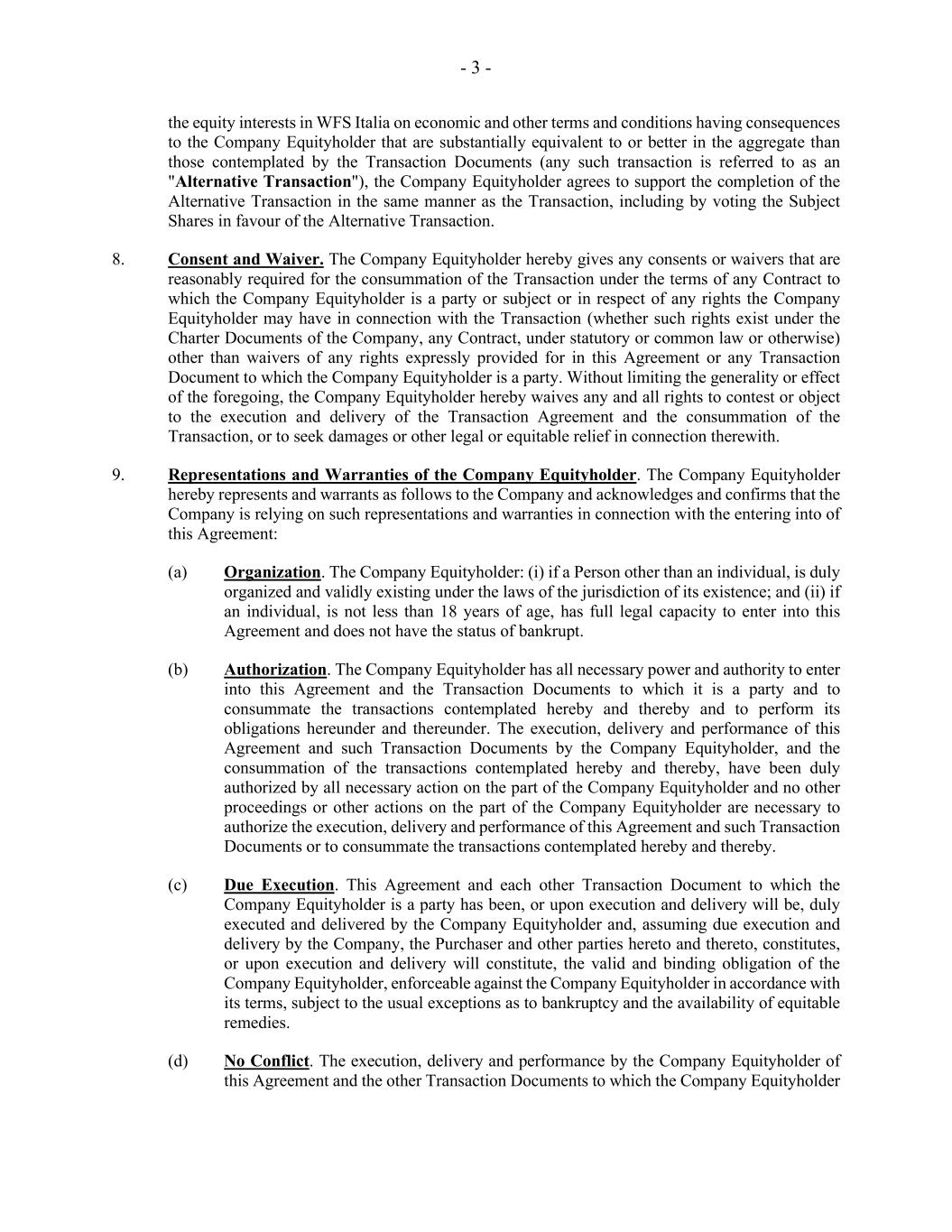 - 3 -

the equity interests in WFS Italia on economic and other terms and conditions having consequences to the Company Equityholder that are substantially equivalent to or better in the aggregate than those contemplated by the Transaction Documents (any such transaction is referred to as an "Alternative Transaction"), the Company Equityholder agrees to support the completion of the Alternative Transaction in the same manner as the Transaction, including by voting the Subject Shares in favour of the Alternative Transaction.

8. Consent and Waiver. The Company Equityholder hereby gives any consents or waivers that are reasonably required for the consummation of the Transaction under the terms of any Contract to which the Company Equityholder is a party or subject or in respect of any rights the Company Equityholder may have in connection with the Transaction (whether such rights exist under the Charter Documents of the Company, any Contract, under statutory or common law or otherwise) other than waivers of any rights expressly provided for in this Agreement or any Transaction Document to which the Company Equityholder is a party. Without limiting the generality or effect of the foregoing, the Company Equityholder hereby waives any and all rights to contest or object to the execution and delivery of the Transaction Agreement and the consummation of the Transaction, or to seek damages or other legal or equitable relief in connection therewith.

9. Representations and Warranties of the Company Equityholder. The Company Equityholder hereby represents and warrants as follows to the Company and acknowledges and confirms that the Company is relying on such representations and warranties in connection with the entering into of this Agreement:

(a) Organization. The Company Equityholder: (i) if a Person other than an individual, is duly organized and validly existing under the laws of the jurisdiction of its existence; and (ii) if an individual, is not less than 18 years of age, has full legal capacity to enter into this Agreement and does not have the status of bankrupt.

(b) Authorization. The Company Equityholder has all necessary power and authority to enter into this Agreement and the Transaction Documents to which it is a party and to consummate the transactions contemplated hereby and thereby and to perform its obligations hereunder and thereunder. The execution, delivery and performance of this Agreement and such Transaction Documents by the Company Equityholder, and the consummation of the transactions contemplated hereby and thereby, have been duly authorized by all necessary action on the part of the Company Equityholder and no other proceedings or other actions on the part of the Company Equityholder are necessary to authorize the execution, delivery and performance of this Agreement and such Transaction Documents or to consummate the transactions contemplated hereby and thereby.

(c) Due Execution. This Agreement and each other Transaction Document to which the Company Equityholder is a party has been, or upon execution and delivery will be, duly executed and delivered by the Company Equityholder and, assuming due execution and delivery by the Company, the Purchaser and other parties hereto and thereto, constitutes, or upon execution and delivery will constitute, the valid and binding obligation of the Company Equityholder, enforceable against the Company Equityholder in accordance with its terms, subject to the usual exceptions as to bankruptcy and the availability of equitable remedies.

(d) No Conflict. The execution, delivery and performance by the Company Equityholder of this Agreement and the other Transaction Documents to which the Company Equityholder